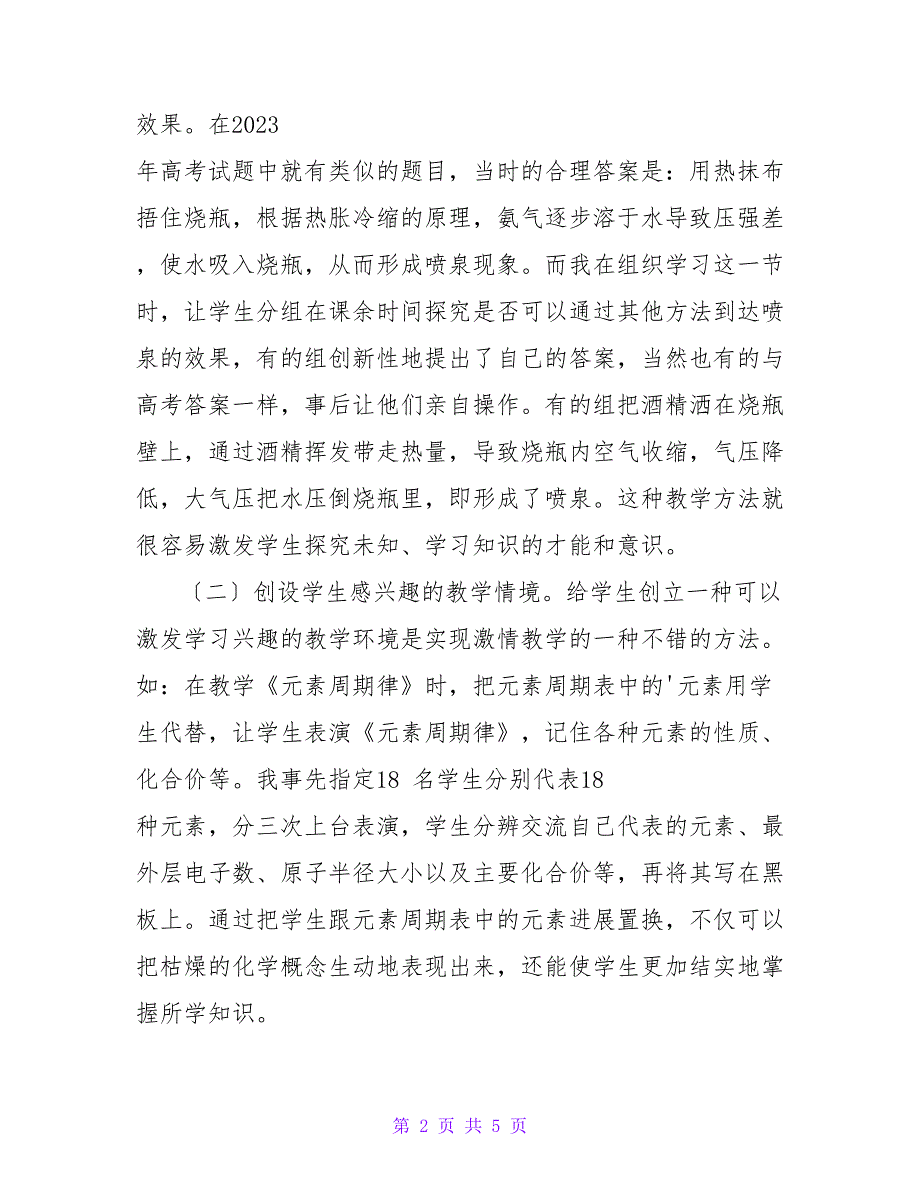 效果。在2023年高考试题中就有类似的题目，当时的合理答案是：用热抹布捂住烧瓶，根据热胀冷缩的原理，氨气逐步溶于水导致压强差，使水吸入烧瓶，从而形成喷泉现象。而我在组织学习这一节时，让学生分组在课余时间探究是否可以通过其他方法到达喷泉的效果，有的组创新性地提出了自己的答案，当然也有的与高考答案一样，事后让他们亲自操作。有的组把酒精洒在烧瓶壁上，通过酒精挥发带走热量，导致烧瓶内空气收缩，气压降低，大气压把水压倒烧瓶里，即形成了喷泉。这种教学方法就很容易激发学生探究未知、学习知识的才能和意识。

〔二〕创设学生感兴趣的教学情境。给学生创立一种可以激发学习兴趣的教学环境是实现激情教学的一种不错的方法。如：在教学《元素周期律》时，把元素周期表中的'元素用学生代替，让学生表演《元素周期律》，记住各种元素的性质、化合价等。我事先指定18 名学生分别代表18种元素，分三次上台表演，学生分辨交流自己代表的元素、最外层电子数、原子半径大小以及主要化合价等，再将其写在黑板上。通过把学生跟元素周期表中的元素进展置换，不仅可以把枯燥的化学概念生动地表现出来，还能使学生更加结实地掌握所学知识。

第 2 页 共 5 页